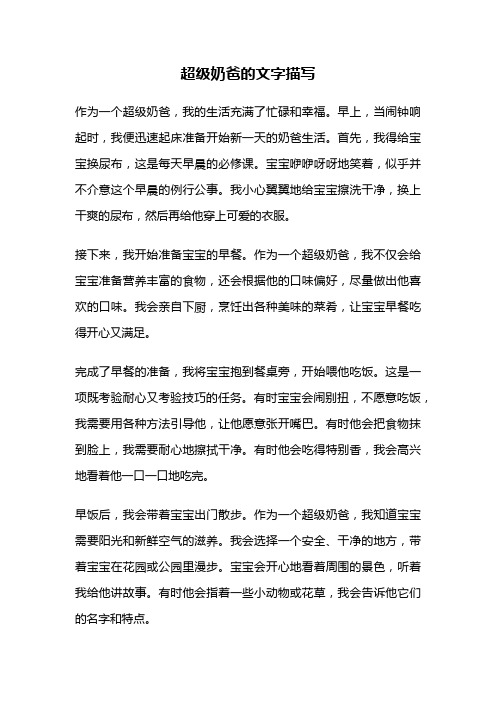 超级奶爸的文字描写

作为一个超级奶爸，我的生活充满了忙碌和幸福。早上，当闹钟响起时，我便迅速起床准备开始新一天的奶爸生活。首先，我得给宝宝换尿布，这是每天早晨的必修课。宝宝咿咿呀呀地笑着，似乎并不介意这个早晨的例行公事。我小心翼翼地给宝宝擦洗干净，换上干爽的尿布，然后再给他穿上可爱的衣服。

接下来，我开始准备宝宝的早餐。作为一个超级奶爸，我不仅会给宝宝准备营养丰富的食物，还会根据他的口味偏好，尽量做出他喜欢的口味。我会亲自下厨，烹饪出各种美味的菜肴，让宝宝早餐吃得开心又满足。

完成了早餐的准备，我将宝宝抱到餐桌旁，开始喂他吃饭。这是一项既考验耐心又考验技巧的任务。有时宝宝会闹别扭，不愿意吃饭，我需要用各种方法引导他，让他愿意张开嘴巴。有时他会把食物抹到脸上，我需要耐心地擦拭干净。有时他会吃得特别香，我会高兴地看着他一口一口地吃完。

早饭后，我会带着宝宝出门散步。作为一个超级奶爸，我知道宝宝需要阳光和新鲜空气的滋养。我会选择一个安全、干净的地方，带着宝宝在花园或公园里漫步。宝宝会开心地看着周围的景色，听着我给他讲故事。有时他会指着一些小动物或花草，我会告诉他它们的名字和特点。